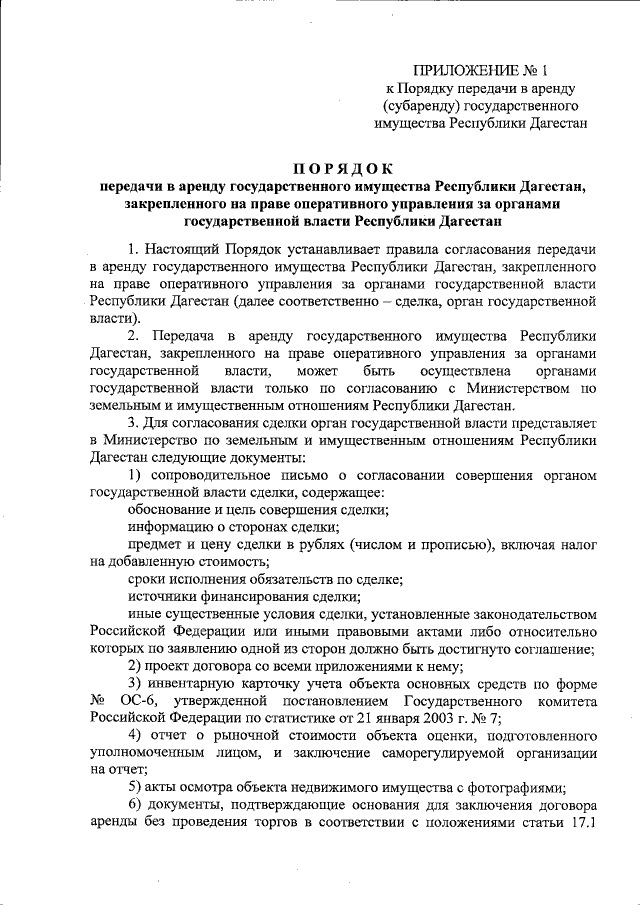 ПРИЛОЖЕНИЕ № 1
к Порядку передачи в аренду (субаренду) государственного имущества Республики Дагестан

ПОРЯДОК
передачи в аренду государственного имущества Республики Дагестан, закрепленного на праве оперативного управления за органами государственной власти Республики Дагестан

1. Настоящий Порядок устанавливает правила согласования передачи в аренду государственного имущества Республики Дагестан, закрепленного на праве оперативного управления за органами государственной власти Республики Дагестан (далее соответственно – сделка, орган государственной власти).

2. Передача в аренду государственного имущества Республики Дагестан, закрепленного на праве оперативного управления за органами государственной власти, может быть осуществлена органами государственной власти только по согласованию с Министерством по земельным и имущественным отношениям Республики Дагестан.

3. Для согласования сделки орган государственной власти представляет в Министерство по земельным и имущественным отношениям Республики Дагестан следующие документы:

1) сопроводительное письмо о согласовании совершения органом государственной власти сделки, содержащее:

обоснование и цель совершения сделки;

информацию о сторонах сделки;

предмет и цену сделки в рублях (числом и прописью), включая налог на добавленную стоимость;

сроки исполнения обязательств по сделке;

источники финансирования сделки;

иные существенные условия сделки, установленные законодательством Российской Федерации или иными правовыми актами либо относительно которых по заявлению одной из сторон должно быть достигнуто соглашение;

2) проект договора со всеми приложениями к нему;

3) инвентарную карточку учета объекта основных средств по форме № ОС-6, утвержденной постановлением Государственного комитета Российской Федерации по статистике от 21 января 2003 г. № 7;

4) отчет о рыночной стоимости объекта оценки, подготовленного уполномоченным лицом, и заключение саморегулируемой организации на отчет;

5) акты осмотра объекта недвижимого имущества с фотографиями;

6) документы, подтверждающие основания для заключения договора аренды без проведения торгов в соответствии с положениями статьи 17.1